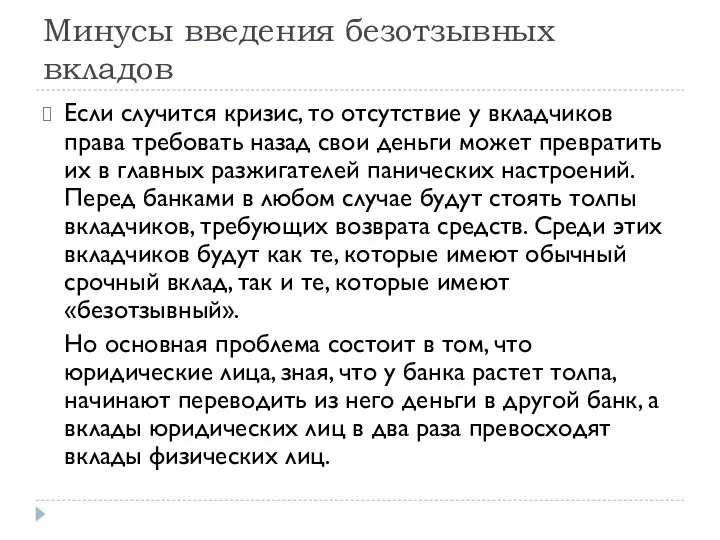 Минусы введения безотзывных вкладов

Если случится кризис, то отсутствие у вкладчиков права требовать назад свои деньги может превратить их в главных разжигателей панических настроений. Перед банками в любом случае будут стоять толпы вкладчиков, требующих возврата средств. Среди этих вкладчиков будут как те, которые имеют обычный срочный вклад, так и те, которые имеют «безотзывный».

Но основная проблема состоит в том, что юридические лица, зная, что у банка растет толпа, начинают переводить из него деньги в другой банк, а вклады юридических лиц в два раза превосходят вклады физических лиц.